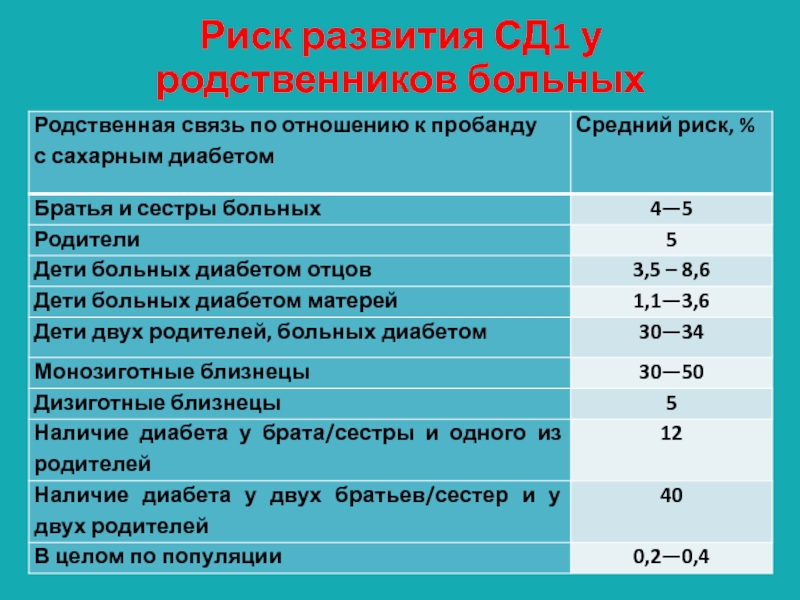 Риск развития СД1 у родственников больных

| Родственная связь по отношению к пробанду с сахарным диабетом | Средний риск, % |
|---|---|
| Братья и сестры больных | 4—5 |
| Родители | 5 |
| Дети больных диабетом отцов | 3,5 – 8,6 |
| Дети больных диабетом матерей | 1,1—3,6 |
| Дети двух родителей, больных диабетом | 30—34 |
| Монозиготные близнецы | 30—50 |
| Дизиготные близнецы | 5 |
| Наличие диабета у брата/сестры и одного из родителей | 12 |
| Наличие диабета у двух братьев/сестер и у двух родителей | 40 |
| В целом по популяции | 0,2—0,4 |